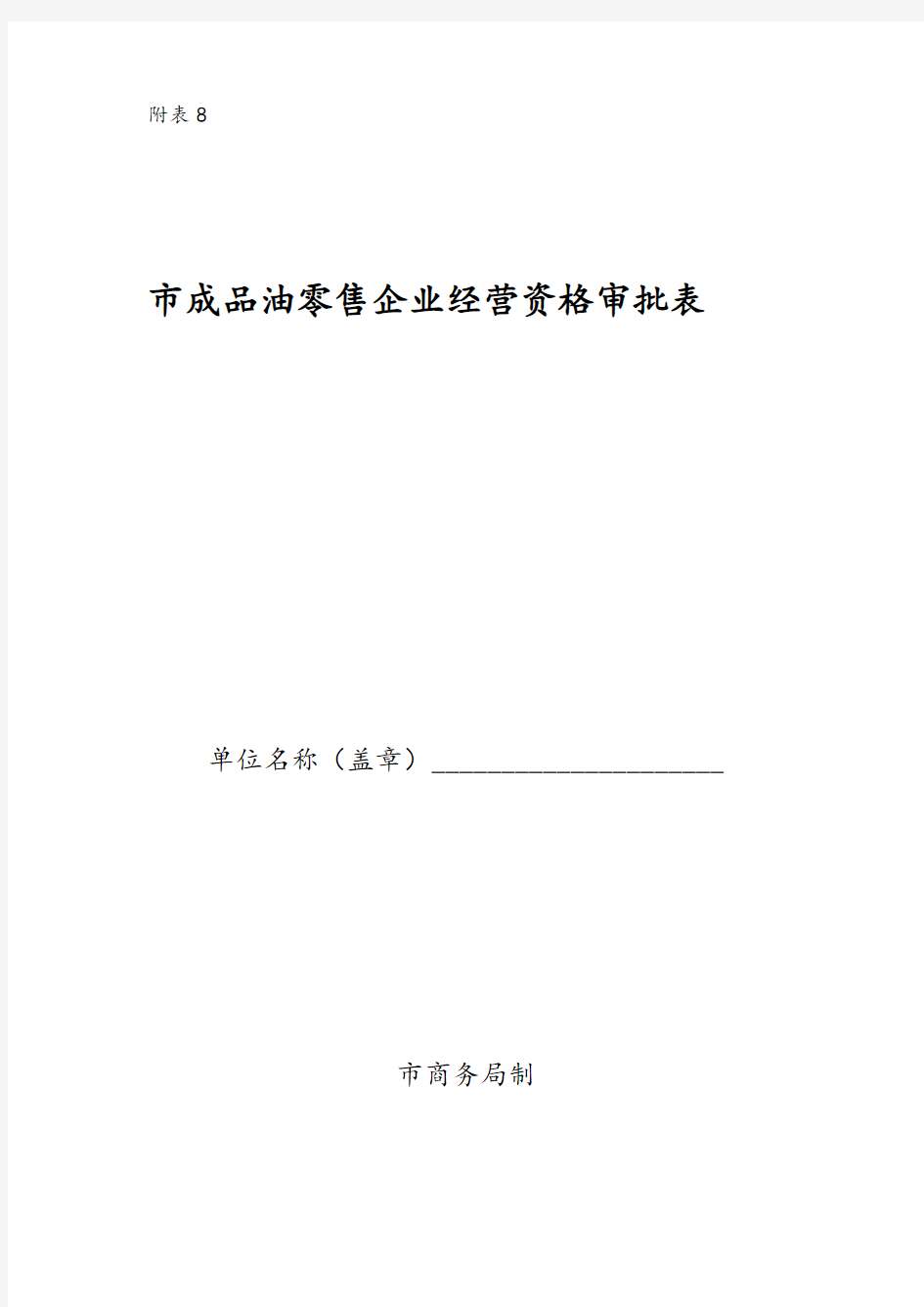 附表 8

市成品油零售企业经营资格审批表

单位名称（盖章）______________________

市商务局制